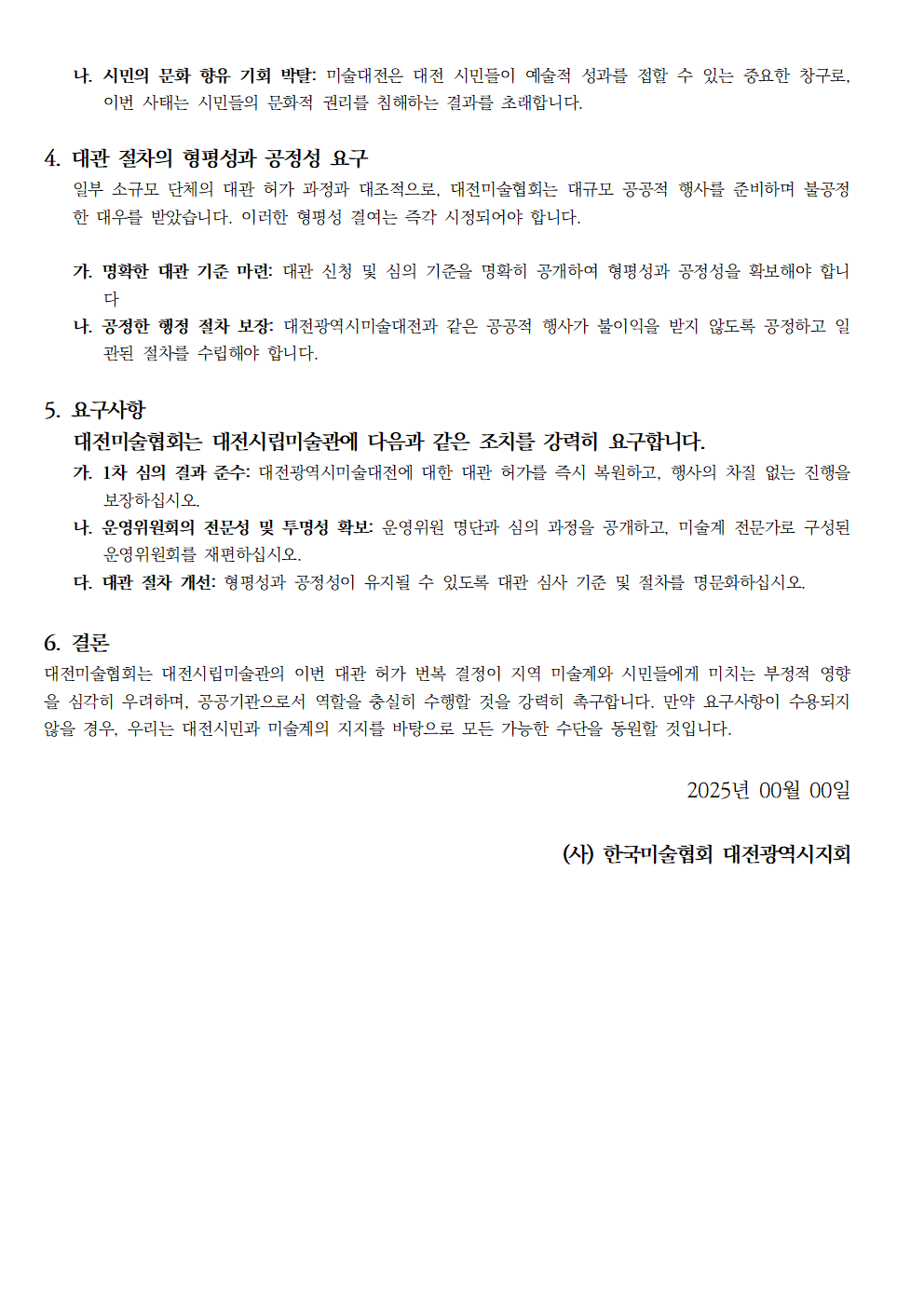 나. 시민의 문화 향유 기회 박탈: 미술대전은 대전 시민들이 예술적 성과를 접할 수 있는 중요한 창구로, 이번 사태는 시민들의 문화적 권리를 침해하는 결과를 초래합니다.

4. 대관 절차의 형평성과 공정성 요구
일부 소규모 단체의 대관 허가 과정과 대조적으로, 대전미술협회는 대규모 공공적 행사를 준비하며 불공정한 대우를 받았습니다. 이러한 형평성 결여는 즉각 시정되어야 합니다.

가. 명확한 대관 기준 마련: 대관 신청 및 심의 기준을 명확히 공개하여 형평성과 공정성을 확보해야 합니다
나. 공정한 행정 절차 보장: 대전광역시미술대전과 같은 공공적 행사가 불이익을 받지 않도록 공정하고 일관된 절차를 수립해야 합니다.

5. 요구사항
대전미술협회는 대전시립미술관에 다음과 같은 조치를 강력히 요구합니다.
가. 1차 심의 결과 준수: 대전광역시미술대전에 대한 대관 허가를 즉시 복원하고, 행사의 차질 없는 진행을 보장하십시오.
나. 운영위원회의 전문성 및 투명성 확보: 운영위원 명단과 심의 과정을 공개하고, 미술계 전문가로 구성된 운영위원회를 재편하십시오.
다. 대관 절차 개선: 형평성과 공정성이 유지될 수 있도록 대관 심사 기준 및 절차를 명문화하십시오.

6. 결론
대전미술협회는 대전시립미술관의 이번 대관 허가 번복 결정이 지역 미술계와 시민들에게 미치는 부정적 영향을 심각히 우려하며, 공공기관으로서 역할을 충실히 수행할 것을 강력히 촉구합니다. 만약 요구사항이 수용되지 않을 경우, 우리는 대전시민과 미술계의 지지를 바탕으로 모든 가능한 수단을 동원할 것입니다.

2025년 00월 00일

(사) 한국미술협회 대전광역시지회